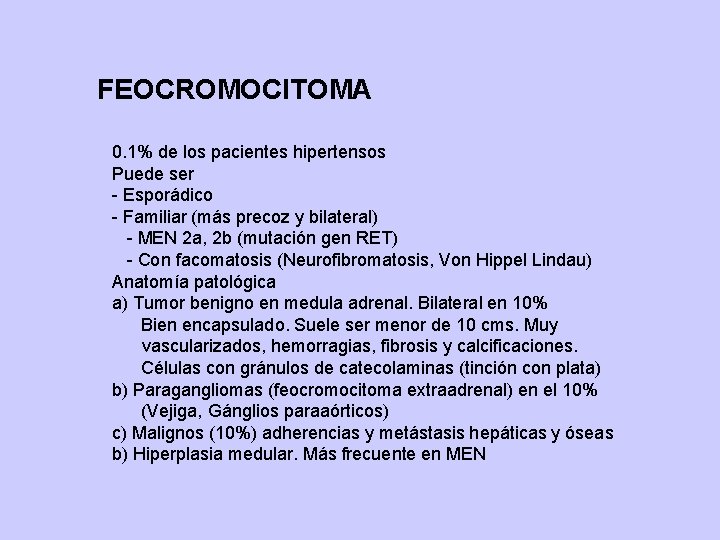 FEOCROMOCITOMA

0.1% de los pacientes hipertensos
Puede ser
- Esporádico
- Familiar (más precoz y bilateral)
- MEN 2a, 2b (mutación gen RET)
- Con facomatosis (Neurofibromatosis, Von Hippel Lindau)
Anatomía patológica
a) Tumor benigno en medula adrenal. Bilateral en 10%
Bien encapsulado. Suele ser menor de 10 cms. Muy vascularizados, hemorragias, fibrosis y calcificaciones.
Células con gránulos de catecolaminas (tinción con plata)
b) Paragangliomas (feocromocitoma extraadrenal) en el 10%
(Vejiga, Gánglios paraaórticos)
c) Malignos (10%) adherencias y metástasis hepáticas y óseas
b) Hiperplasia medular. Más frecuente en MEN